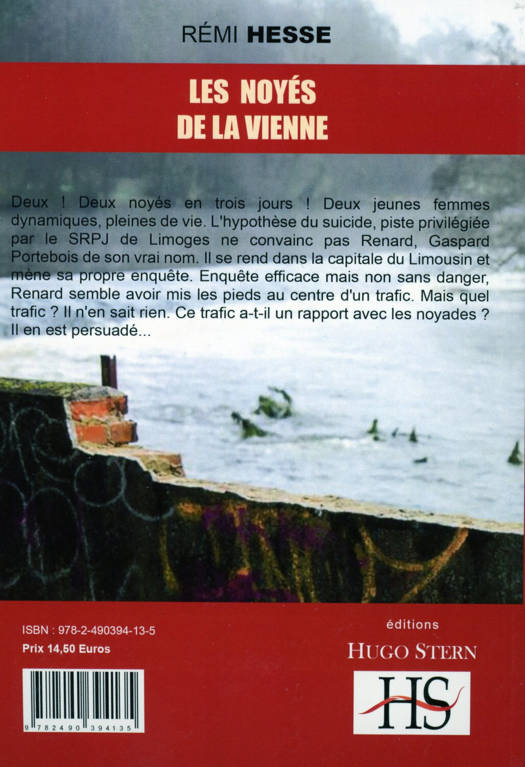 RÉMI HESSE

LES NOYÉS
DE LA VIENNE

Deux ! Deux noyés en trois jours ! Deux jeunes femmes dynamiques, pleines de vie. L'hypothèse du suicide, piste privilégiée par le SRPJ de Limoges ne convainc pas Renard, Gaspard Portebois de son vrai nom. Il se rend dans la capitale du Limousin et mène sa propre enquête. Enquête efficace mais non sans danger, Renard semble avoir mis les pieds au centre d'un trafic. Mais quel trafic ? Il n'en sait rien. Ce trafic a-t-il un rapport avec les noyades ? Il en est persuadé...

ISBN : 978-2-490394-13-5
Prix 14,50 Euros

9 782490 394135

éditions
HUGO STERN
HS